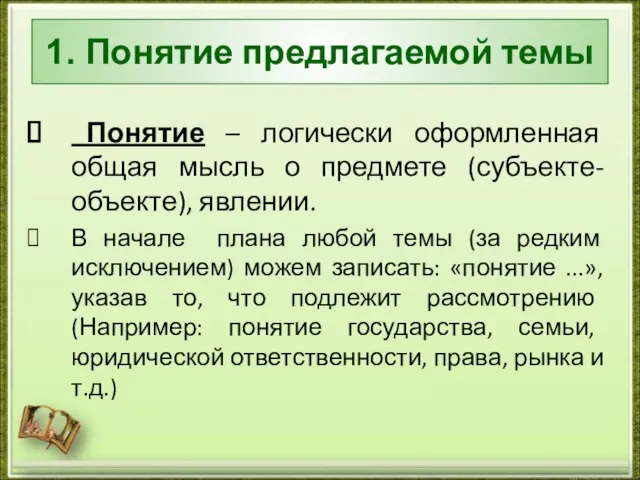 1. Понятие предлагаемой темы

 Понятие – логически оформленная общая мысль о предмете (субъекте-объекте), явлении.

 В начале плана любой темы (за редким исключением) можем записать: «понятие ...», указав то, что подлежит рассмотрению (Например: понятие государства, семьи, юридической ответственности, права, рынка и т.д.)